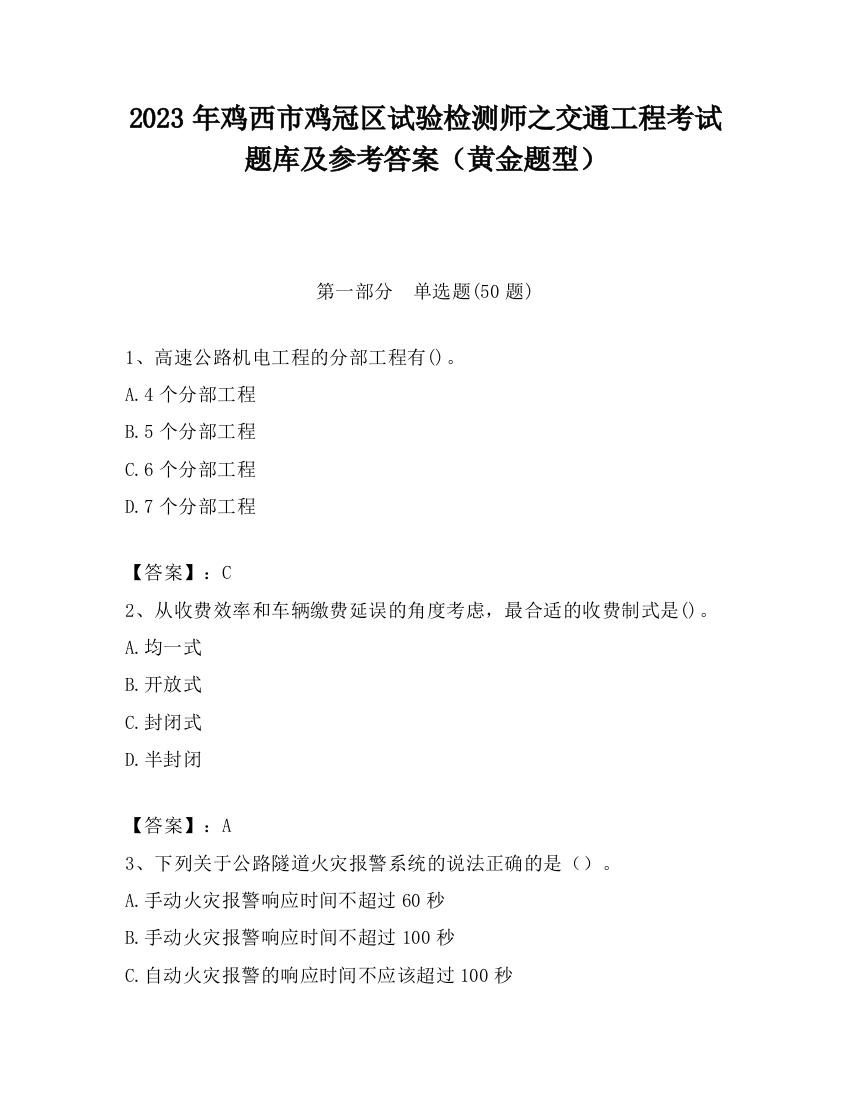 2023 年鸡西市鸡冠区试验检测师之交通工程考试题库及参考答案（黄金题型）

第一部分　单选题(50 题)

1、高速公路机电工程的分部工程有()。

A.4 个分部工程

B.5 个分部工程

C.6 个分部工程

D.7 个分部工程

【答案】：C

2、从收费效率和车辆缴费延误的角度考虑，最合适的收费制式是()。

A.均一式

B.开放式

C.封闭式

D.半封闭

【答案】：A

3、下列关于公路隧道火灾报警系统的说法正确的是（）。

A.手动火灾报警响应时间不超过 60 秒

B.手动火灾报警响应时间不超过 100 秒

C.自动火灾报警的响应时间不应该超过 100 秒